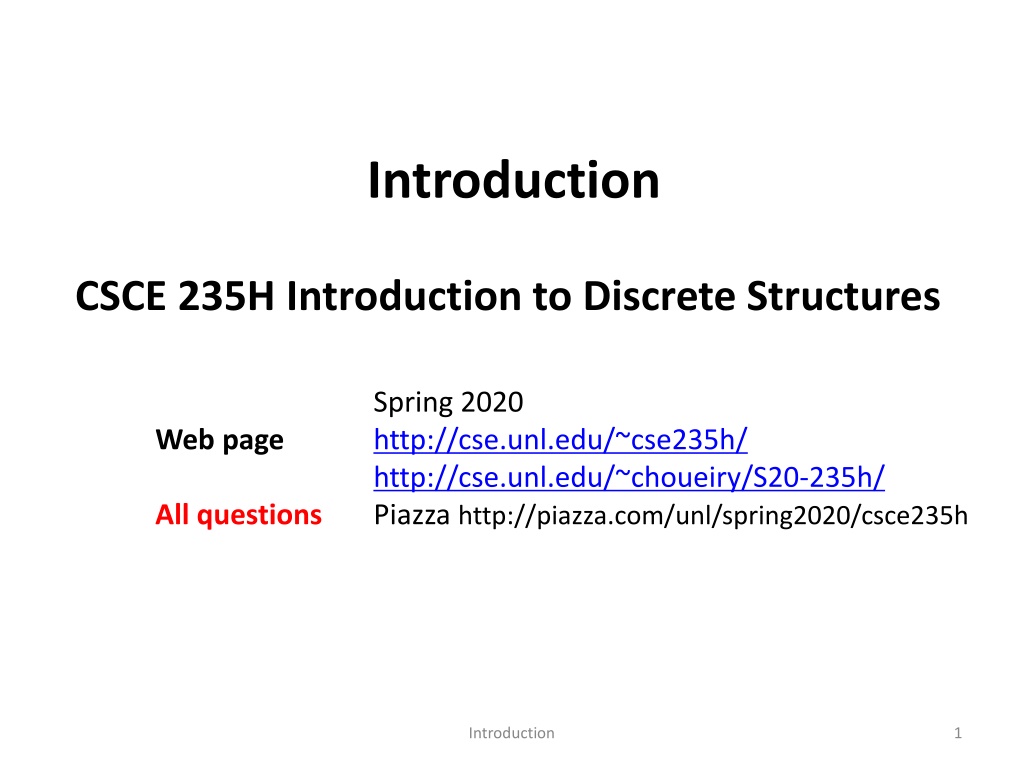 Introduction

CSCE 235H Introduction to Discrete Structures

Spring 2020

Web page http://cse.unl.edu/~cse235h/
http://cse.unl.edu/~choueiry/S20-235h/

All questions Piazza http://piazza.com/unl/spring2020/csce235h

Introduction

1